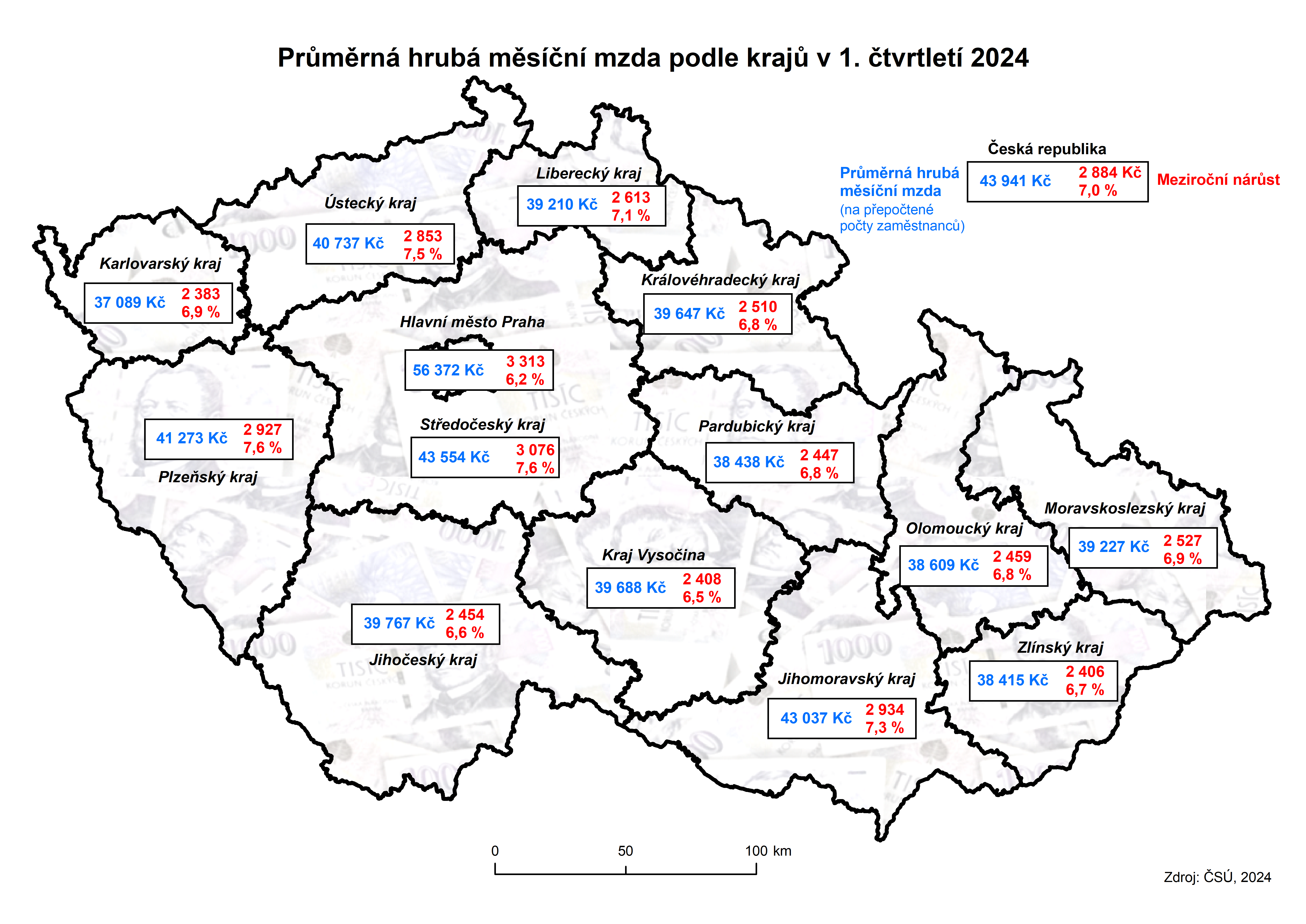 Průměrná hrubá měsíční mzda podle krajů v 1. čtvrtletí 2024

Česká republika
Průměrná hrubá měsíční mzda (na přepočtené počty zaměstnanců)
43 941 Kč 2 884 Kč 7,0 %
Meziroční nárůst

Liberecký kraj
39 210 Kč 2 613 7,1 %

Ústecký kraj
40 737 Kč 2 853 7,5 %

Karlovarský kraj
37 089 Kč 2 383 6,9 %

Královéhradecký kraj
39 647 Kč 2 510 6,8 %

Hlavní město Praha
56 372 Kč 3 313 6,2 %

41 273 Kč 2 927 7,6 %
Plzeňský kraj

Středočeský kraj
43 554 Kč 3 076 7,6 %

Pardubický kraj
38 438 Kč 2 447 6,8 %

Moravskoslezský kraj
39 227 Kč 2 527 6,9 %

Olomoucký kraj
38 609 Kč 2 459 6,8 %

Kraj Vysočina
39 688 Kč 2 408 6,5 %

39 767 Kč 2 454 6,6 %
Jihočeský kraj

Zlínský kraj
38 415 Kč 2 406 6,7 %

Jihomoravský kraj
43 037 Kč 2 934 7,3 %

0 50 100 km

Zdroj: ČSÚ, 2024